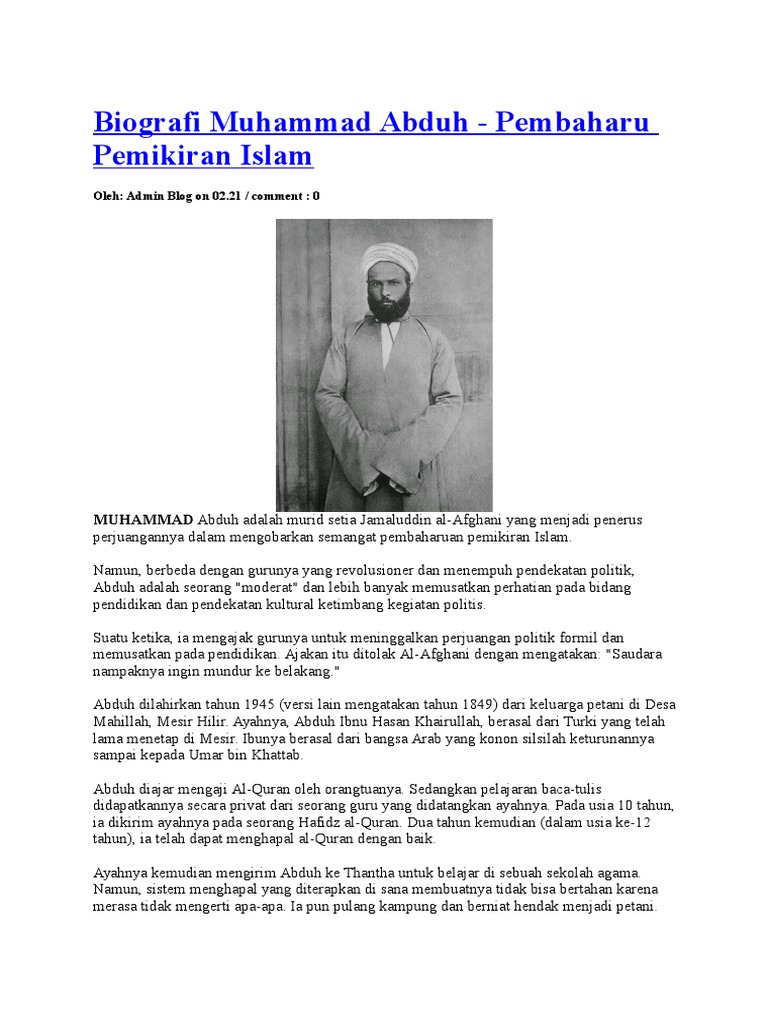 Biografi Muhammad Abduh - Pembaharu Pemikiran Islam

Oleh: Admin Blog on 02.21 / comment : 0

MUHAMMAD Abduh adalah murid setia Jamaluddin al-Afghani yang menjadi penerus perjuangannya dalam mengobarkan semangat pembaharuan pemikiran Islam.

Namun, berbeda dengan gurunya yang revolusioner dan menempuh pendekatan politik, Abduh adalah seorang "moderat" dan lebih banyak memusatkan perhatian pada bidang pendidikan dan pendekatan kultural ketimbang kegiatan politis.

Suatu ketika, ia mengajak gurunya untuk meninggalkan perjuangan politik formil dan memusatkan pada pendidikan. Ajakan itu ditolak Al-Afghani dengan mengatakan: "Saudara nampaknya ingin mundur ke belakang."

Abduh dilahirkan tahun 1945 (versi lain mengatakan tahun 1849) dari keluarga petani di Desa Mahillah, Mesir Hilir. Ayahnya, Abduh Ibnu Hasan Khairullah, berasal dari Turki yang telah lama menetap di Mesir. Ibunya berasal dari bangsa Arab yang konon silsilah keturunannya sampai kepada Umar bin Khattab.

Abduh diajar mengaji Al-Quran oleh orangtuanya. Sedangkan pelajaran baca-tulis didapatkannya secara privat dari seorang guru yang didatangkan ayahnya. Pada usia 10 tahun, ia dikirim ayahnya pada seorang Hafidz al-Quran. Dua tahun kemudian (dalam usia ke-12 tahun), ia telah dapat menghapal al-Quran dengan baik.

Ayahnya kemudian mengirim Abduh ke Thantha untuk belajar di sebuah sekolah agama. Namun, sistem menghapal yang diterapkan di sana membuatnya tidak bisa bertahan karena merasa tidak mengerti apa-apa. Ia pun pulang kampung dan berniat hendak menjadi petani.